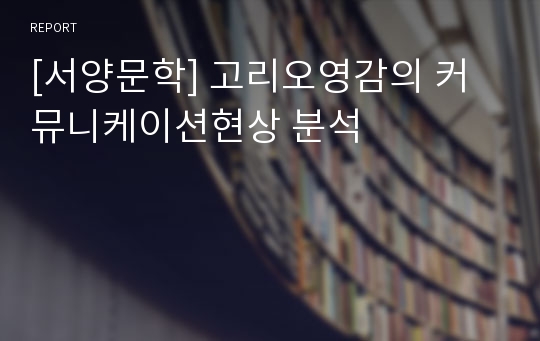 REPORT

[서양문학] 고리오영감의 커뮤니케이션현상 분석